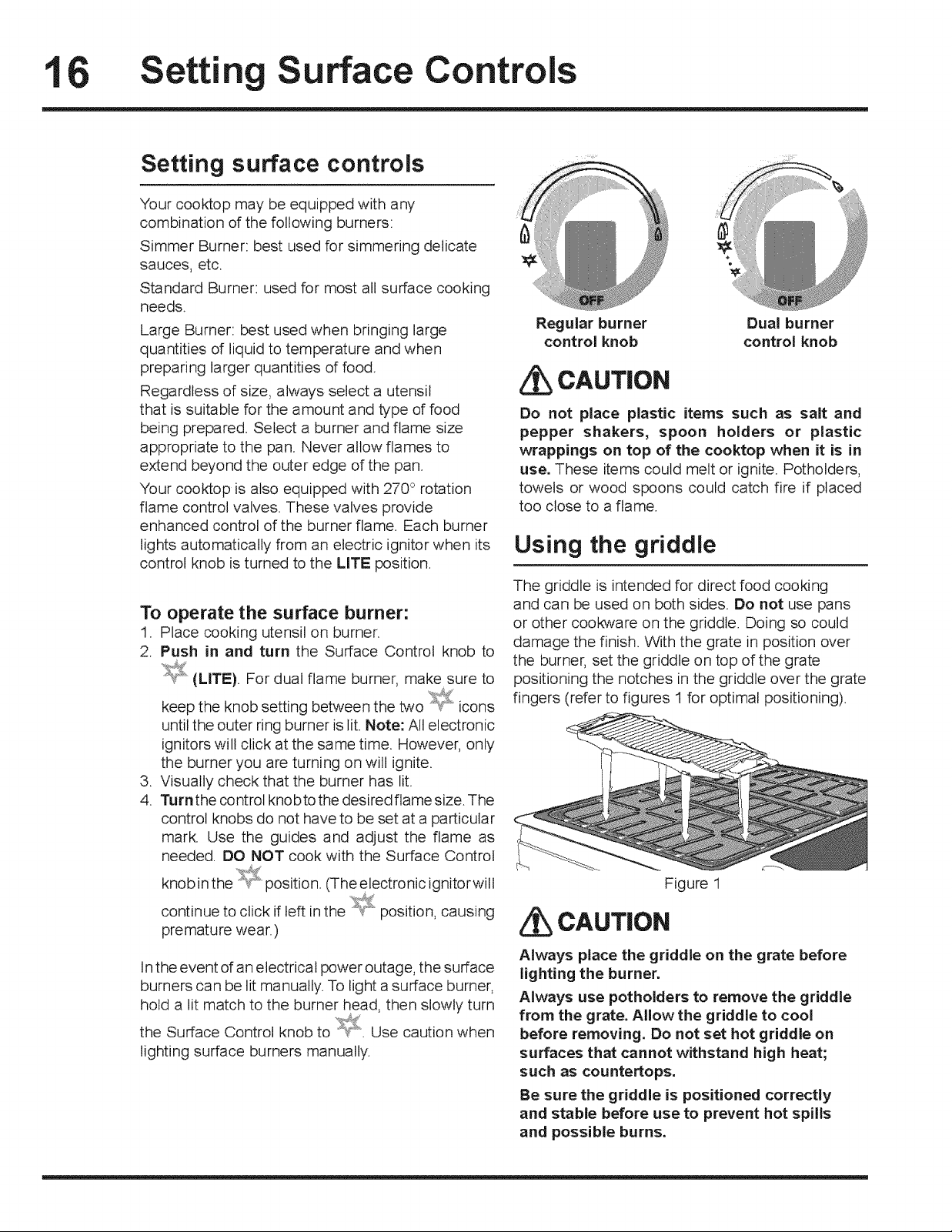 16 Setting Surface Controls

Setting surface controls

Your cooktop may be equipped with any combination of the following burners:

Simmer Burner: best used for simmering delicate sauces, etc.

Standard Burner: used for most all surface cooking needs.

Large Burner: best used when bringing large quantities of liquid to temperature and when preparing larger quantities of food.

Regardless of size, always select a utensil that is suitable for the amount and type of food being prepared. Select a burner and flame size appropriate to the pan. Never allow flames to extend beyond the outer edge of the pan.

Your cooktop is also equipped with 270° rotation flame control valves. These valves provide enhanced control of the burner flame. Each burner lights automatically from an electric ignitor when its control knob is turned to the LITE position.

To operate the surface burner:
1. Place cooking utensil on burner.
2. Push in and turn the Surface Control knob to (LITE). For dual flame burner, make sure to keep the knob setting between the two icons until the outer ring burner is lit. Note: All electronic ignitors will click at the same time. However, only the burner you are turning on will ignite.
3. Visually check that the burner has lit.
4. Turn the control knob to the desired flame size. The control knobs do not have to be set at a particular mark. Use the guides and adjust the flame as needed. DO NOT cook with the Surface Control knob in the position. (The electronic ignitor will continue to click if left in the position, causing premature wear.)

In the event of an electrical power outage, the surface burners can be lit manually. To light a surface burner, hold a lit match to the burner head, then slowly turn the Surface Control knob to . Use caution when lighting surface burners manually.

OFF
Regular burner
control knob

OFF
Dual burner
control knob

CAUTION

Do not place plastic items such as salt and pepper shakers, spoon holders or plastic wrappings on top of the cooktop when it is in use. These items could melt or ignite. Potholders, towels or wood spoons could catch fire if placed too close to a flame.

Using the griddle

The griddle is intended for direct food cooking and can be used on both sides. Do not use pans or other cookware on the griddle. Doing so could damage the finish. With the grate in position over the burner, set the griddle on top of the grate positioning the notches in the griddle over the grate fingers (refer to figures 1 for optimal positioning).

Figure 1

CAUTION

Always place the griddle on the grate before lighting the burner.

Always use potholders to remove the griddle from the grate. Allow the griddle to cool before removing. Do not set hot griddle on surfaces that cannot withstand high heat; such as countertops.

Be sure the griddle is positioned correctly and stable before use to prevent hot spills and possible burns.